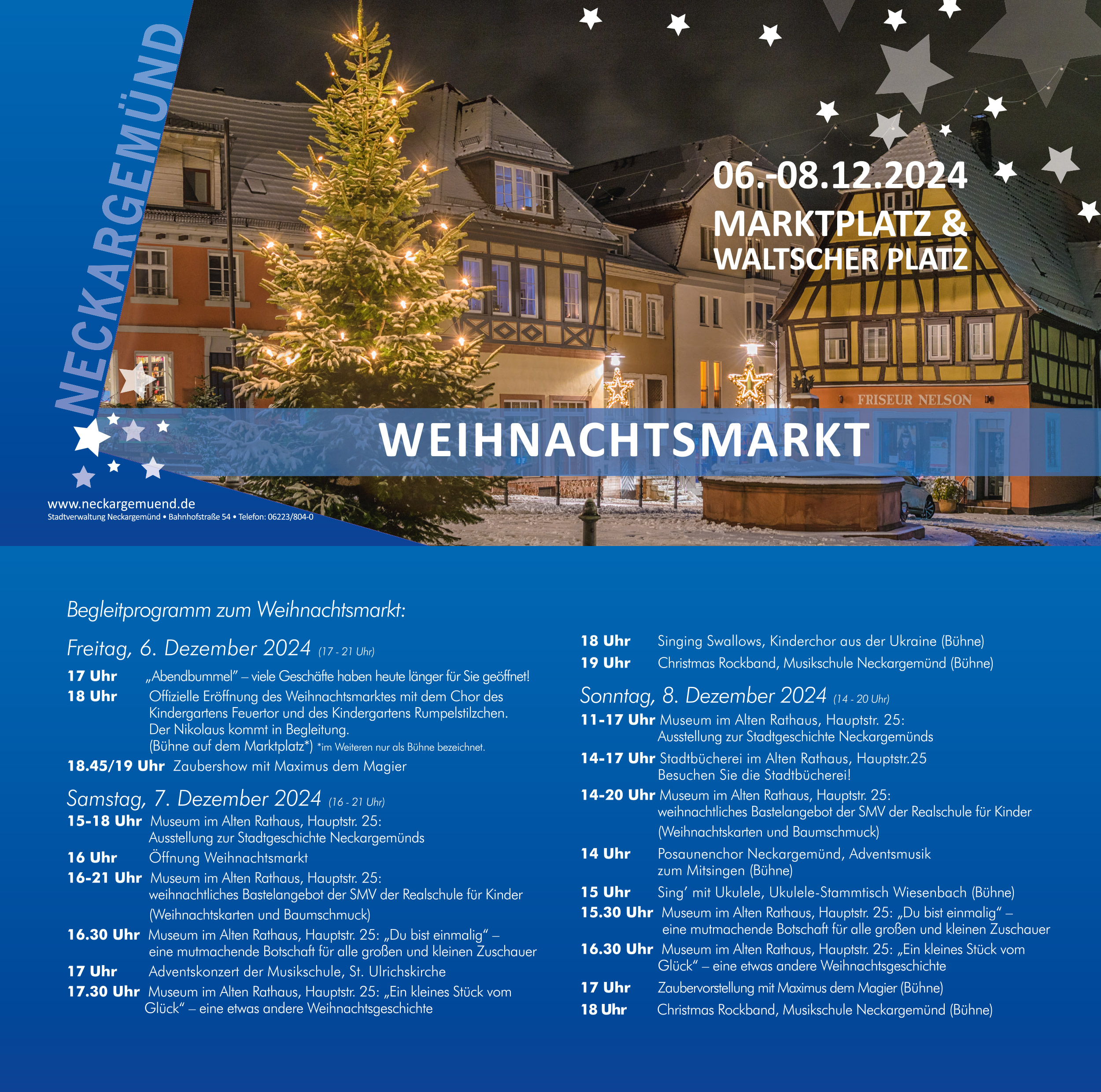 NECKARGEMÜND

06.-08.12.2024
MARKTPLATZ &
WALTSCHER PLATZ

FRISEUR NELSON

WEIHNACHTSMARKT

www.neckargemuend.de
Stadtverwaltung Neckargemünd • Bahnhofstraße 54 • Telefon: 06223/804-0

Begleitprogramm zum Weihnachtsmarkt:

Freitag, 6. Dezember 2024 (17 - 21 Uhr)

17 Uhr „Abendbummel" – viele Geschäfte haben heute länger für Sie geöffnet!

18 Uhr Offizielle Eröffnung des Weihnachtsmarktes mit dem Chor des Kindergartens Feuertor und des Kindergartens Rumpelstilzchen. Der Nikolaus kommt in Begleitung. (Bühne auf dem Marktplatz*) *im Weiteren nur als Bühne bezeichnet.

18.45/19 Uhr Zaubershow mit Maximus dem Magier

Samstag, 7. Dezember 2024 (16 - 21 Uhr)

15-18 Uhr Museum im Alten Rathaus, Hauptstr. 25: Ausstellung zur Stadtgeschichte Neckargemünds

16 Uhr Öffnung Weihnachtsmarkt

16-21 Uhr Museum im Alten Rathaus, Hauptstr. 25: weihnachtliches Bastelangebot der SMV der Realschule für Kinder (Weihnachtskarten und Baumschmuck)

16.30 Uhr Museum im Alten Rathaus, Hauptstr. 25: „Du bist einmalig" – eine mutmachende Botschaft für alle großen und kleinen Zuschauer

17 Uhr Adventskonzert der Musikschule, St. Ulrichskirche

17.30 Uhr Museum im Alten Rathaus, Hauptstr. 25: „Ein kleines Stück vom Glück" – eine etwas andere Weihnachtsgeschichte

18 Uhr Singing Swallows, Kinderchor aus der Ukraine (Bühne)

19 Uhr Christmas Rockband, Musikschule Neckargemünd (Bühne)

Sonntag, 8. Dezember 2024 (14 - 20 Uhr)

11-17 Uhr Museum im Alten Rathaus, Hauptstr. 25: Ausstellung zur Stadtgeschichte Neckargemünds

14-17 Uhr Stadtbücherei im Alten Rathaus, Hauptstr.25 Besuchen Sie die Stadtbücherei!

14-20 Uhr Museum im Alten Rathaus, Hauptstr. 25: weihnachtliches Bastelangebot der SMV der Realschule für Kinder (Weihnachtskarten und Baumschmuck)

14 Uhr Posaunenchor Neckargemünd, Adventsmusik zum Mitsingen (Bühne)

15 Uhr Sing' mit Ukulele, Ukulele-Stammtisch Wiesenbach (Bühne)

15.30 Uhr Museum im Alten Rathaus, Hauptstr. 25: „Du bist einmalig" – eine mutmachende Botschaft für alle großen und kleinen Zuschauer

16.30 Uhr Museum im Alten Rathaus, Hauptstr. 25: „Ein kleines Stück vom Glück" – eine etwas andere Weihnachtsgeschichte

17 Uhr Zaubervorstellung mit Maximus dem Magier (Bühne)

18 Uhr Christmas Rockband, Musikschule Neckargemünd (Bühne)